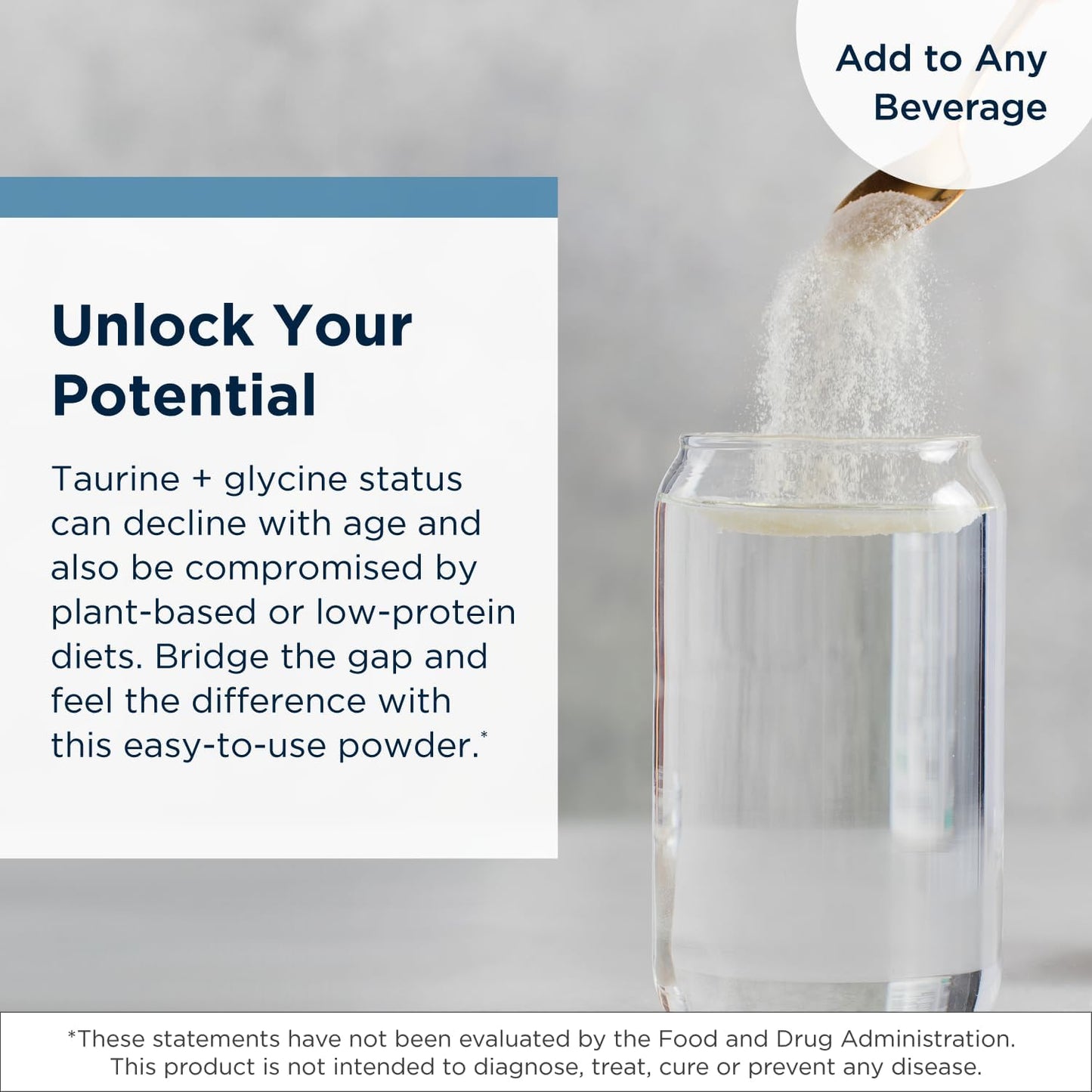 Add to Any Beverage

Unlock Your Potential

Taurine + glycine status can decline with age and also be compromised by plant-based or low-protein diets. Bridge the gap and feel the difference with this easy-to-use powder.*

*These statements have not been evaluated by the Food and Drug Administration. This product is not intended to diagnose, treat, cure or prevent any disease.